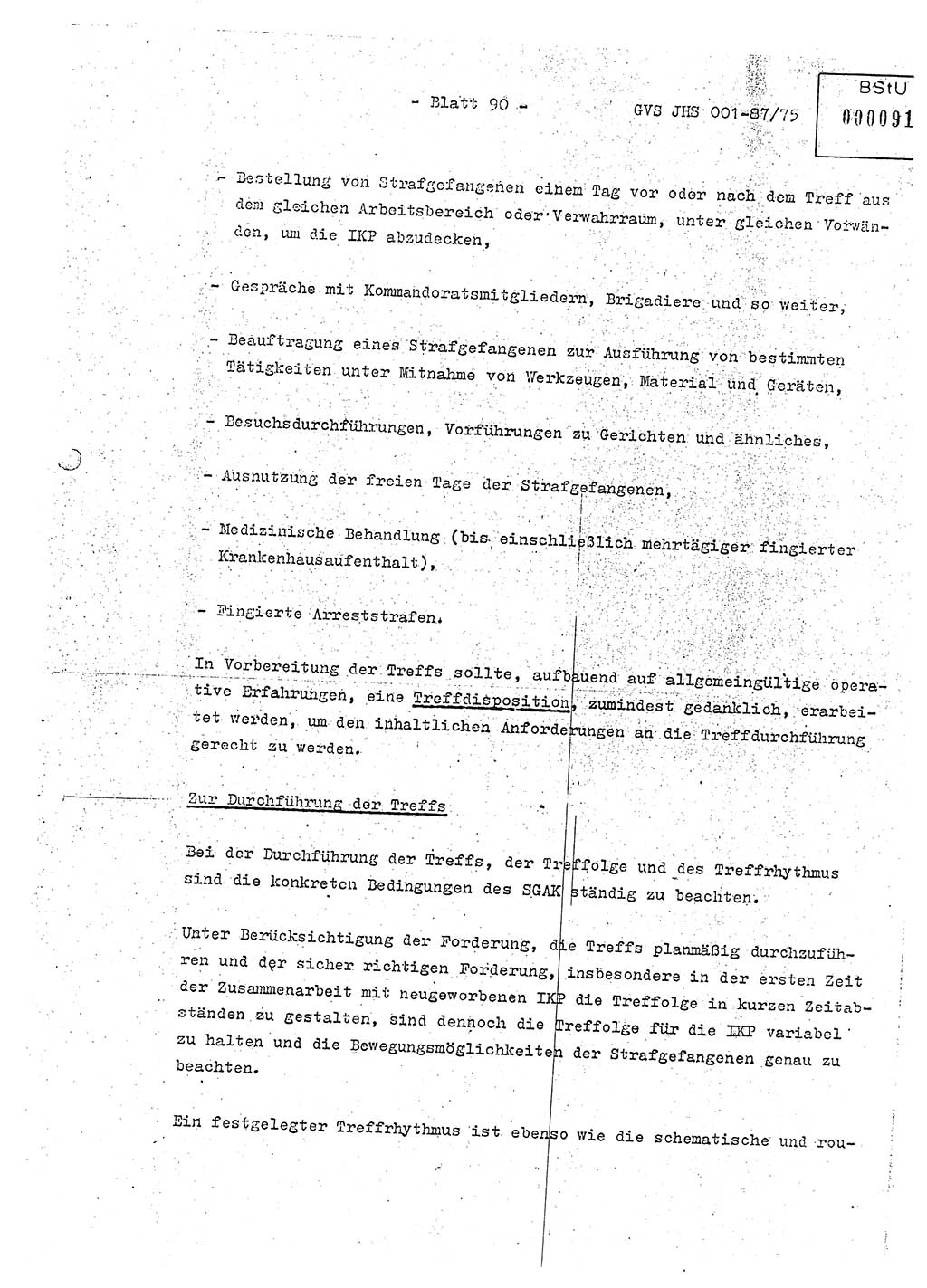 - Blatt 90 -

GVS JHS 001-87/75

BStU
000091

- Bestellung von Strafgefangenen einem Tag vor oder nach dem Treff aus dem gleichen Arbeitsbereich oder Verwahrraum, unter gleichen Vorwänden, um die IKP abzudecken,

- Gespräche mit Kommandoratsmitgliedern, Brigadiere und so weiter,

- Beauftragung eines Strafgefangenen zur Ausführung von bestimmten Tätigkeiten unter Mitnahme von Werkzeugen, Material und Geräten,

- Besuchsdurchführungen, Vorführungen zu Gerichten und ähnliches,

- Ausnutzung der freien Tage der Strafgefangenen,

- Medizinische Behandlung (bis einschließlich mehrtägiger fingierter Krankenhausaufenthalt),

- Fingierte Arreststrafen.

In Vorbereitung der Treffs sollte, aufbauend auf allgemeingültige operative Erfahrungen, eine Treffdisposition, zumindest gedanklich, erarbeitet werden, um den inhaltlichen Anforderungen an die Treffdurchführung gerecht zu werden.

Zur Durchführung der Treffs

Bei der Durchführung der Treffs, der Treffolge und des Treffrhythmus sind die konkreten Bedingungen des SGAK ständig zu beachten.

Unter Berücksichtigung der Forderung, die Treffs planmäßig durchzuführen und der sicher richtigen Forderung, insbesondere in der ersten Zeit der Zusammenarbeit mit neugeworbenen IKP die Treffolge in kurzen Zeitabständen zu gestalten, sind dennoch die Treffolge für die IKP variabel zu halten und die Bewegungsmöglichkeiten der Strafgefangenen genau zu beachten.

Ein festgelegter Treffrhythmus ist ebenso wie die schematische und rou-